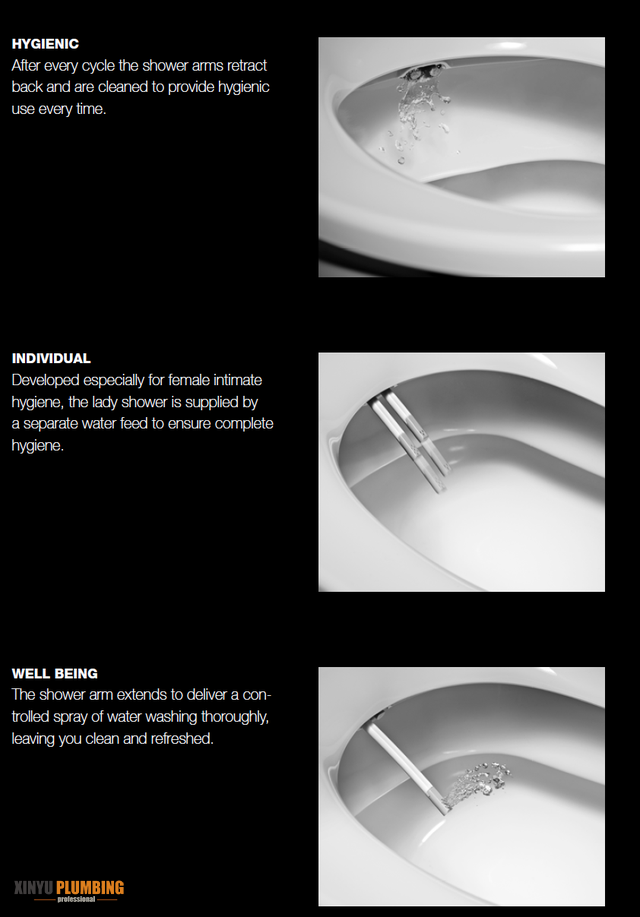 HYGIENIC
After every cycle the shower arms retract back and are cleaned to provide hygienic use every time.

INDIVIDUAL
Developed especially for female intimate hygiene, the lady shower is supplied by a separate water feed to ensure complete hygiene.

WELL BEING
The shower arm extends to deliver a controlled spray of water washing thoroughly, leaving you clean and refreshed.

XINYU PLUMBING
professional